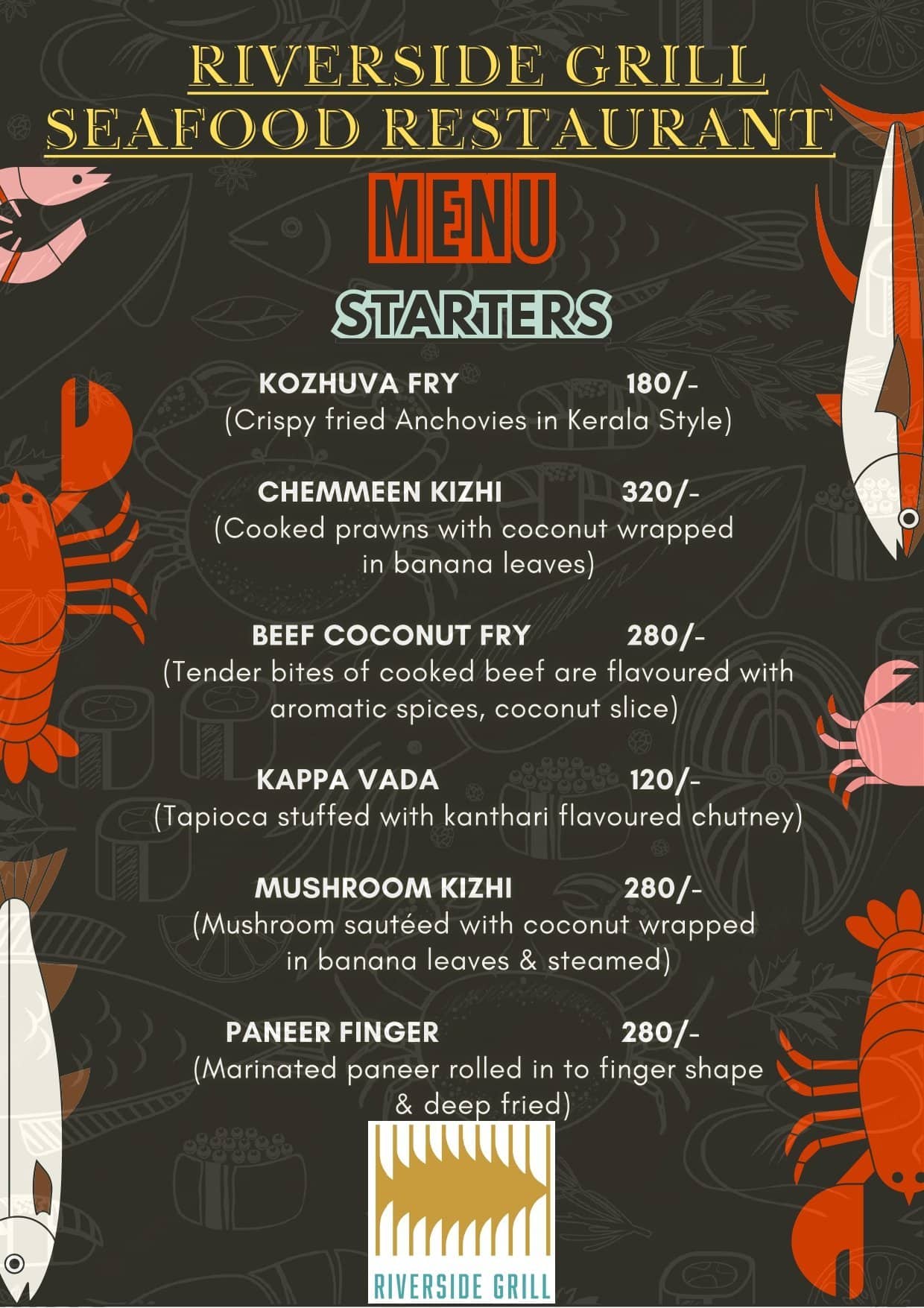 RIVERSIDE GRILL
SEAFOOD RESTAURANT

MENU

STARTERS

KOZHUVA FRY 180/-
(Crispy fried Anchovies in Kerala Style)

CHEMMEEN KIZHI 320/-
(Cooked prawns with coconut wrapped in banana leaves)

BEEF COCONUT FRY 280/-
(Tender bites of cooked beef are flavoured with aromatic spices, coconut slice)

KAPPA VADA 120/-
(Tapioca stuffed with kanthari flavoured chutney)

MUSHROOM KIZHI 280/-
(Mushroom sautéed with coconut wrapped in banana leaves & steamed)

PANEER FINGER 280/-
(Marinated paneer rolled in to finger shape & deep fried)

RIVERSIDE GRILL